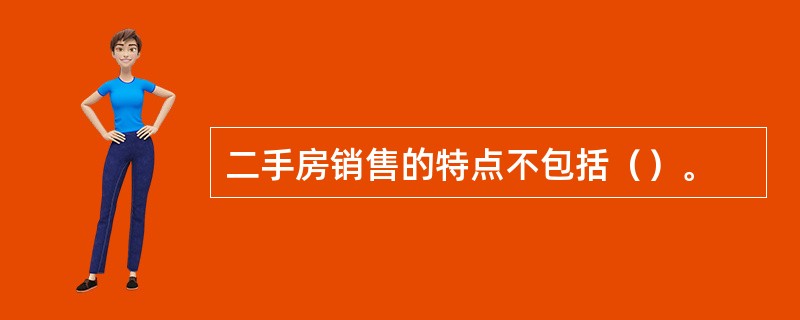 二手房销售的特点不包括（）。